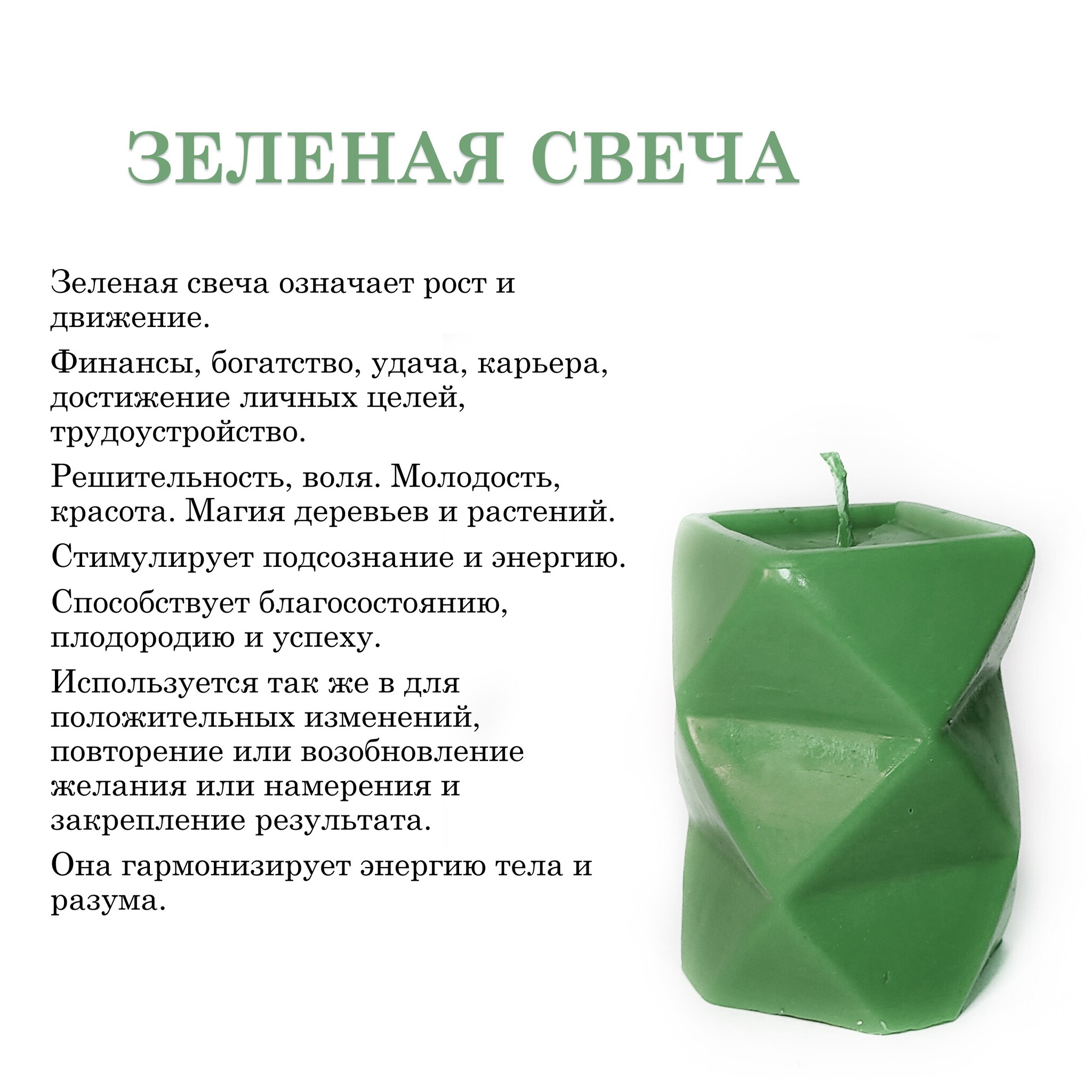 ЗЕЛЕНАЯ СВЕЧА

Зеленая свеча означает рост и движение.

Финансы, богатство, удача, карьера, достижение личных целей, трудоустройство.

Решительность, воля. Молодость, красота. Магия деревьев и растений.

Стимулирует подсознание и энергию.

Способствует благосостоянию, плодородию и успеху.

Используется так же в для положительных изменений, повторение или возобновление желания или намерения и закрепление результата.

Она гармонизирует энергию тела и разума.